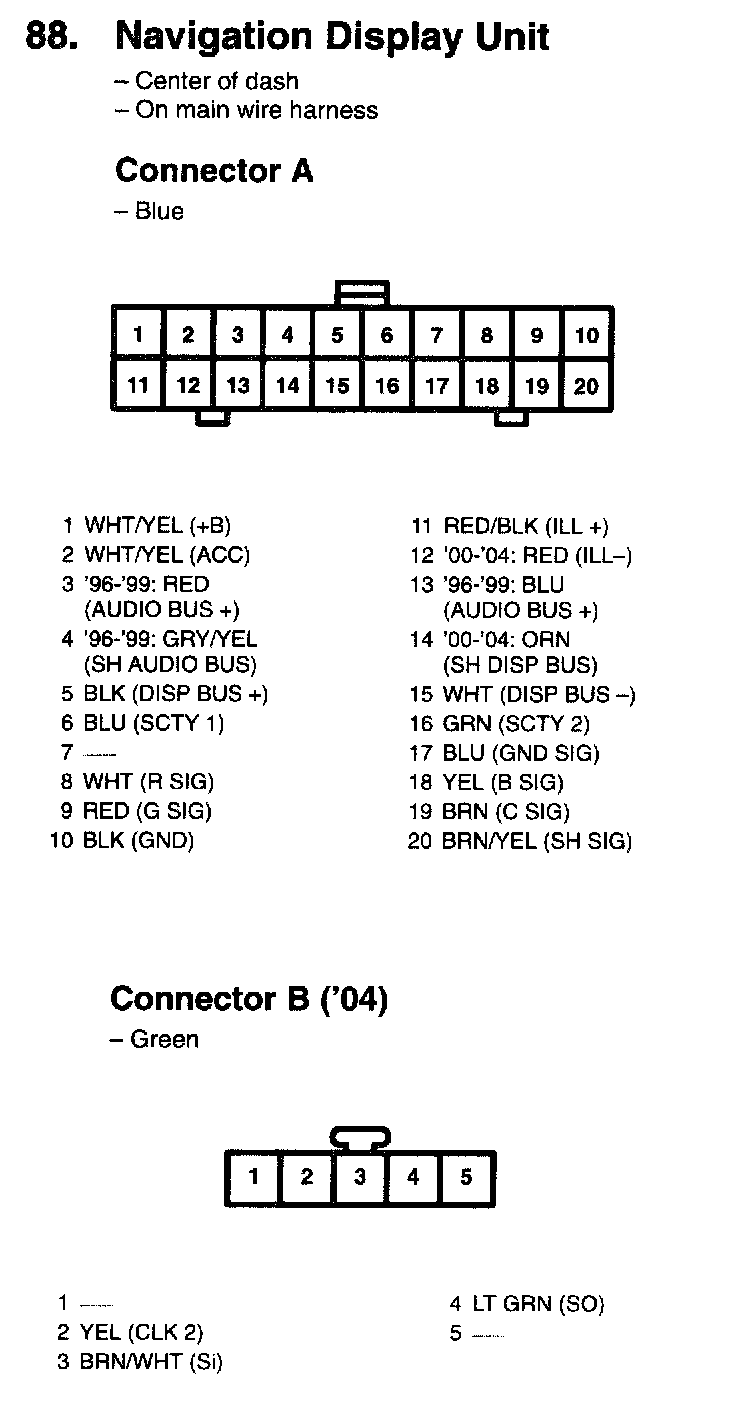 88. Navigation Display Unit
– Center of dash
– On main wire harness

Connector A
– Blue

| 1 | 2 | 3 | 4 | 5 | 6 | 7 | 8 | 9 | 10 |
|---|---|---|---|---|---|---|---|---|---|
| 11 | 12 | 13 | 14 | 15 | 16 | 17 | 18 | 19 | 20 |

1 WHT/YEL (+B)
2 WHT/YEL (ACC)
3 '96-'99: RED (AUDIO BUS +)
4 '96-'99: GRY/YEL (SH AUDIO BUS)
5 BLK (DISP BUS +)
6 BLU (SCTY 1)
7 —
8 WHT (R SIG)
9 RED (G SIG)
10 BLK (GND)

11 RED/BLK (ILL +)
12 '00-'04: RED (ILL–)
13 '96-'99: BLU (AUDIO BUS +)
14 '00-'04: ORN (SH DISP BUS)
15 WHT (DISP BUS –)
16 GRN (SCTY 2)
17 BLU (GND SIG)
18 YEL (B SIG)
19 BRN (C SIG)
20 BRN/YEL (SH SIG)

Connector B ('04)
– Green

| 1 | 2 | 3 | 4 | 5 |
|---|---|---|---|---|

1 —
2 YEL (CLK 2)
3 BRN/WHT (Si)

4 LT GRN (SO)
5 —